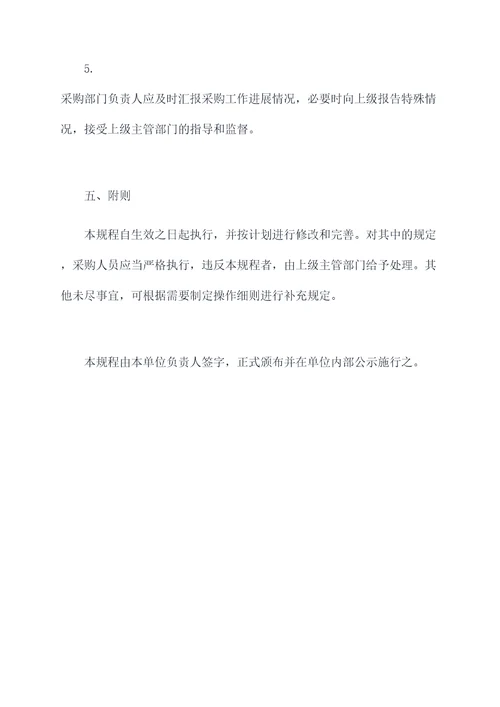 5.

采购部门负责人应及时汇报采购工作进展情况，必要时向上级报告特殊情况，接受上级主管部门的指导和监督。

五、附则

本规程自生效之日起执行，并按计划进行修改和完善。对其中的规定，采购人员应当严格执行，违反本规程者，由上级主管部门给予处理。其他未尽事宜，可根据需要制定操作细则进行补充规定。

本规程由本单位负责人签字，正式颁布并在单位内部公示施行之。